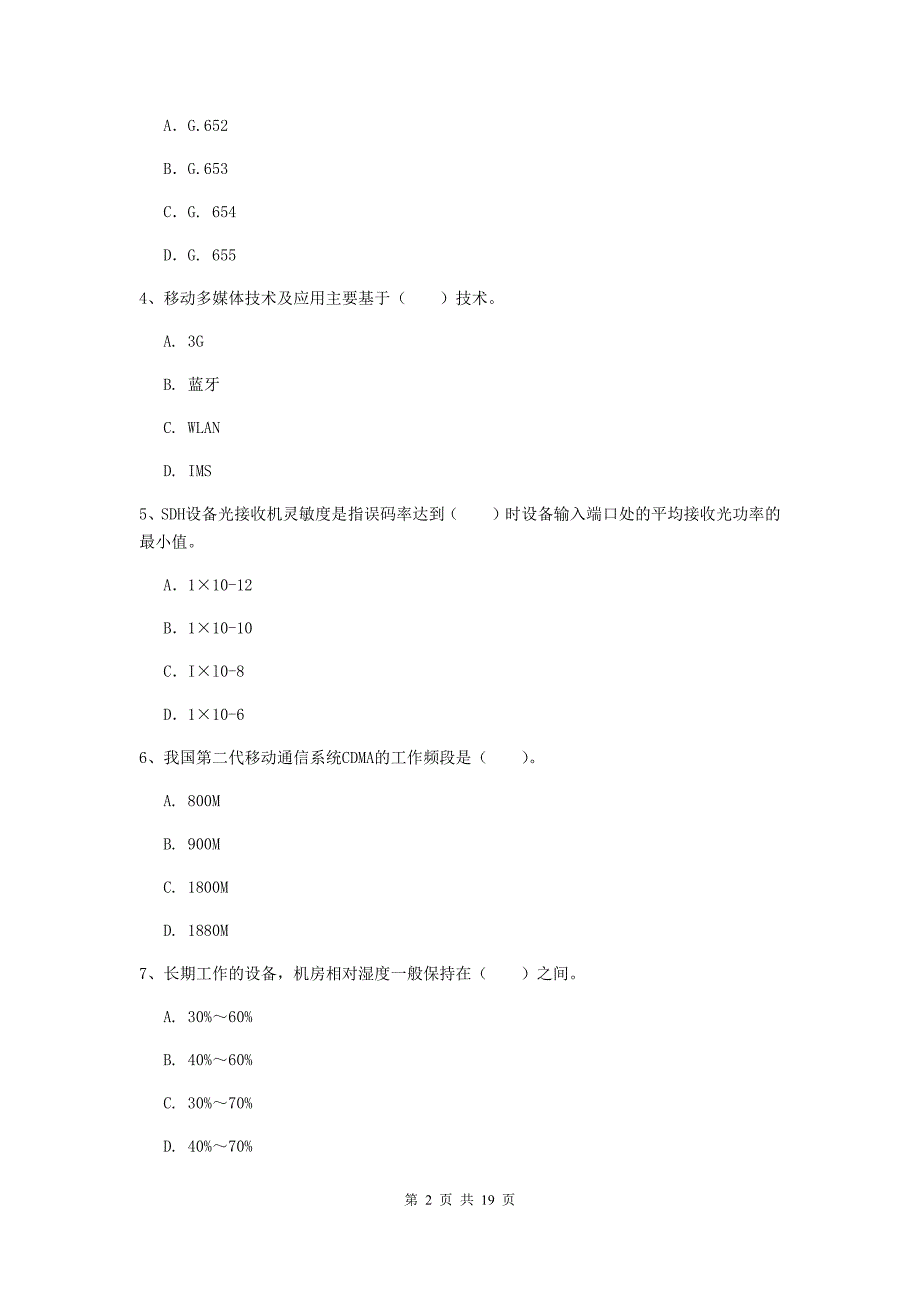 A. G.652

B. G.653

C. G. 654

D. G. 655

4、移动多媒体技术及应用主要基于（　　）技术。

A. 3G

B. 蓝牙

C. WLAN

D. IMS

5、SDH设备光接收机灵敏度是指误码率达到（　　）时设备输入端口处的平均接收光功率的最小值。

A. 1×10-12

B. 1×10-10

C. I×10-8

D. 1×10-6

6、我国第二代移动通信系统CDMA的工作频段是（　　）。

A. 800M

B. 900M

C. 1800M

D. 1880M

7、长期工作的设备，机房相对湿度一般保持在（　　）之间。

A. 30%～60%

B. 40%～60%

C. 30%～70%

D. 40%～70%

第 2 页 共 19 页